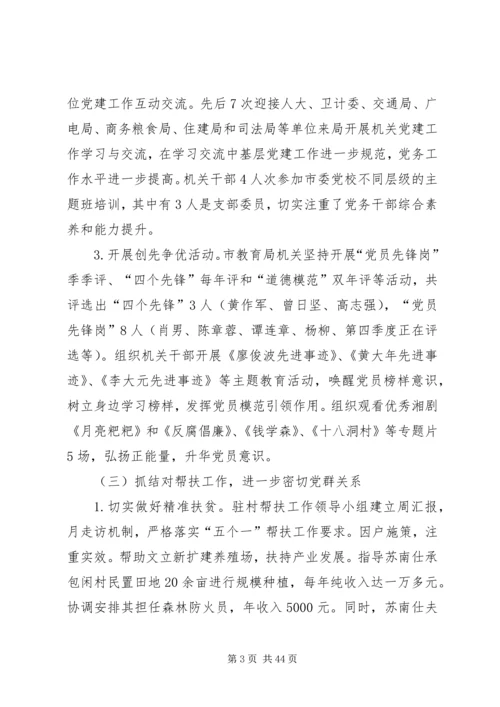 位党建工作互动交流。先后7次迎接人大、卫计委、交通局、广电局、商务粮食局、住建局和司法局等单位来局开展机关党建工作学习与交流，在学习交流中基层党建工作进一步规范，党务工作水平进一步提高。机关干部4人次参加市委党校不同层级的主题班培训，其中有3人是支部委员，切实注重了党务干部综合素养和能力提升。

3.开展创先争优活动。市教育局机关坚持开展“党员先锋岗”季季评、“四个先锋”每年评和“道德模范”双年评等活动，共评选出“四个先锋”3人（黄作军、曾日坚、高志强），“党员先锋岗”8人（肖男、陈章蓉、谭连章、杨柳、第四季度正在评选等）。组织机关干部开展《廖俊波先进事迹》、《黄大年先进事迹》、《李大元先进事迹》等主题教育活动，唤醒党员榜样意识，树立身边学习榜样，发挥党员模范引领作用。组织观看优秀湘剧《月亮粑粑》和《反腐倡廉》、《钱学森》、《十八洞村》等专题片5场，弘扬正能量，升华党员意识。

（三）抓结对帮扶工作，进一步密切党群关系

1.切实做好精准扶贫。驻村帮扶工作领导小组建立周汇报，月走访机制，严格落实“五个一”帮扶工作要求。因户施策，注重实效。帮助文立新扩建养殖场，扶持产业发展。指导苏南仕承包闲村民置田地20余亩进行规模种植，每年纯收入达一万多元。协调安排其担任森林防火员，年收入5000元。同时，苏南仕夫

第3页 共44页